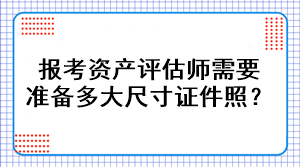 报考资产评估师需要准备多大尺寸证件照？